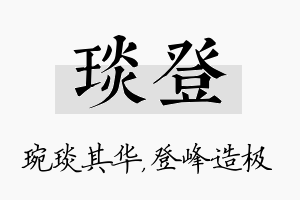 琰登

琬琰其华，登峰造极